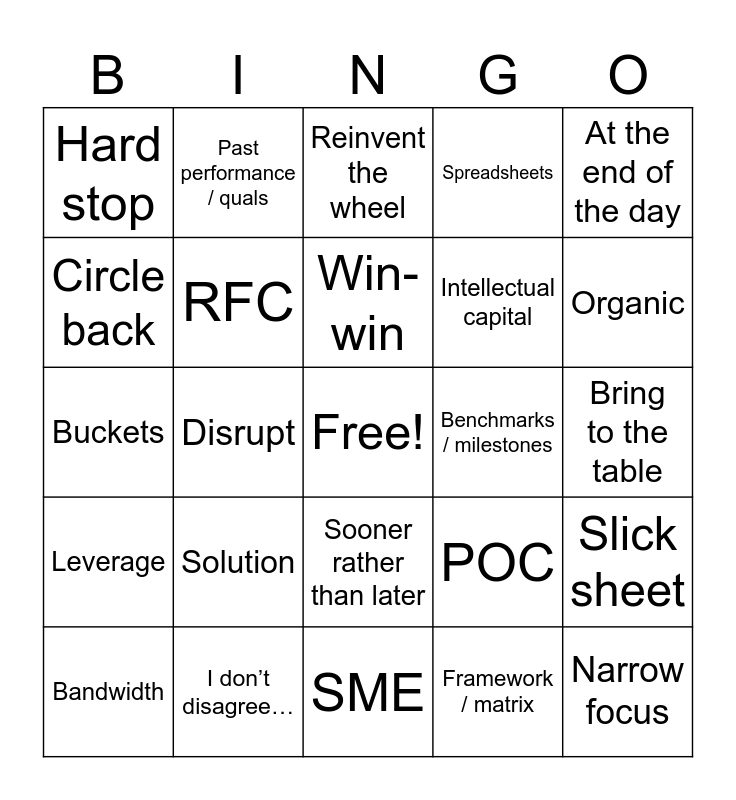 | B | I | N | G | O |
|---|---|---|---|---|
| Hard stop | Past performance / quals | Reinvent the wheel | Spreadsheets | At the end of the day |
| Circle back | RFC | Win-win | Intellectual capital | Organic |
| Buckets | Disrupt | Free! | Benchmarks / milestones | Bring to the table |
| Leverage | Solution | Sooner rather than later | POC | Slick sheet |
| Bandwidth | I don't disagree… | SME | Framework / matrix | Narrow focus |